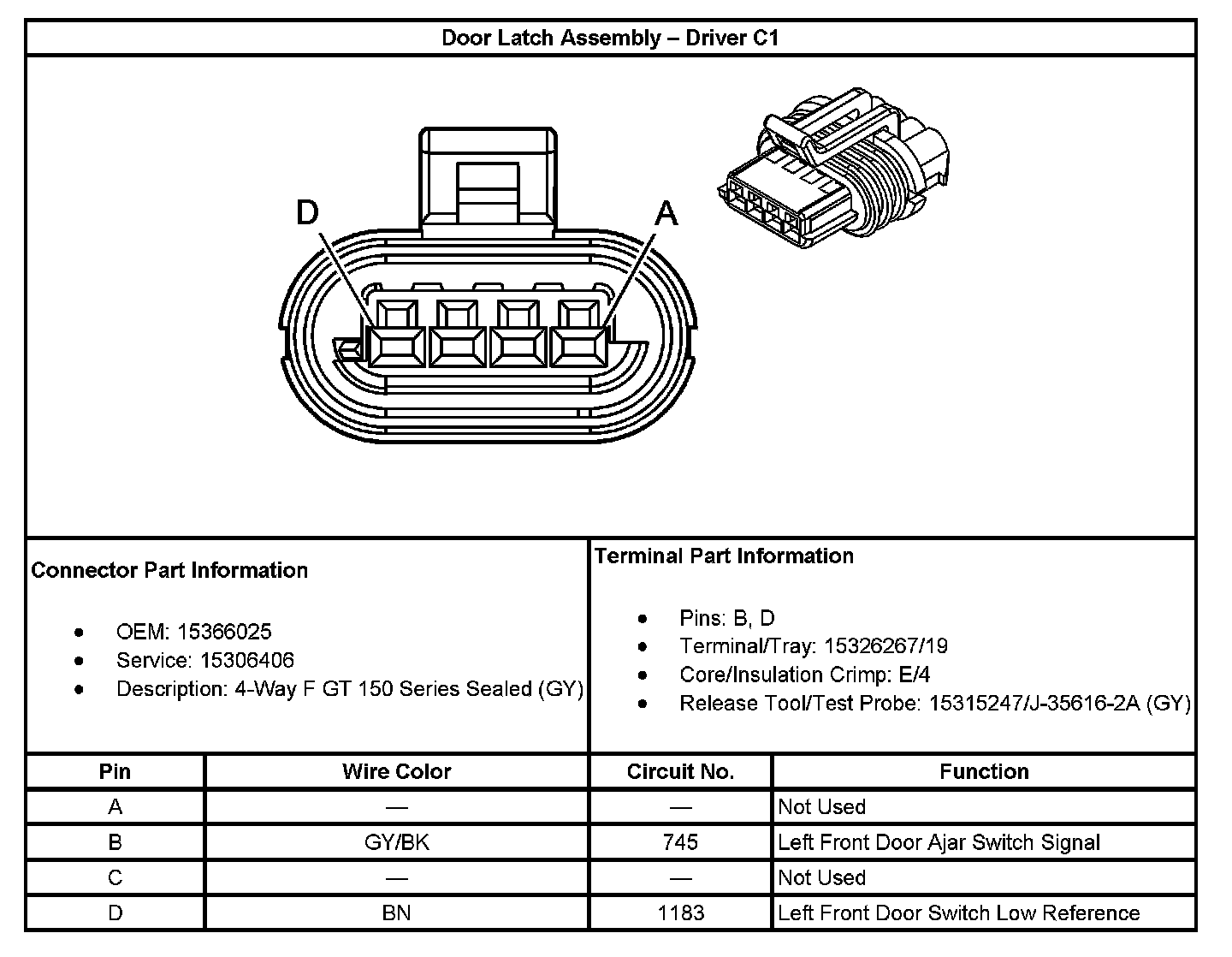 Door Latch Assembly – Driver C1

D

A

Connector Part Information

- OEM: 15366025
- Service: 15306406
- Description: 4-Way F GT 150 Series Sealed (GY)

Terminal Part Information

- Pins: B, D
- Terminal/Tray: 15326267/19
- Core/Insulation Crimp: E/4
- Release Tool/Test Probe: 15315247/J-35616-2A (GY)

| Pin | Wire Color | Circuit No. | Function |
|---|---|---|---|
| A | — | — | Not Used |
| B | GY/BK | 745 | Left Front Door Ajar Switch Signal |
| C | — | — | Not Used |
| D | BN | 1183 | Left Front Door Switch Low Reference |